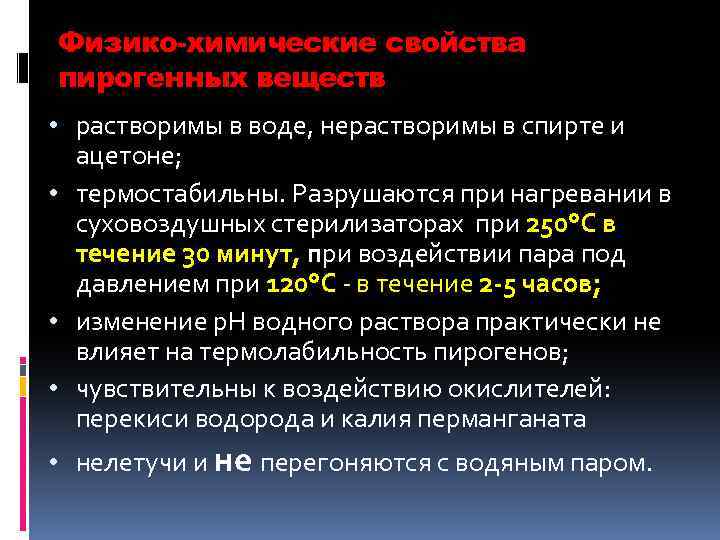 Физико-химические свойства пирогенных веществ

• растворимы в воде, нерастворимы в спирте и ацетоне;

• термостабильны. Разрушаются при нагревании в суховоздушных стерилизаторах при 250°С в течение 30 минут, при воздействии пара под давлением при 120°С - в течение 2-5 часов;

• изменение рН водного раствора практически не влияет на термолабильность пирогенов;

• чувствительны к воздействию окислителей: перекиси водорода и калия перманганата

• нелетучи и не перегоняются с водяным паром.